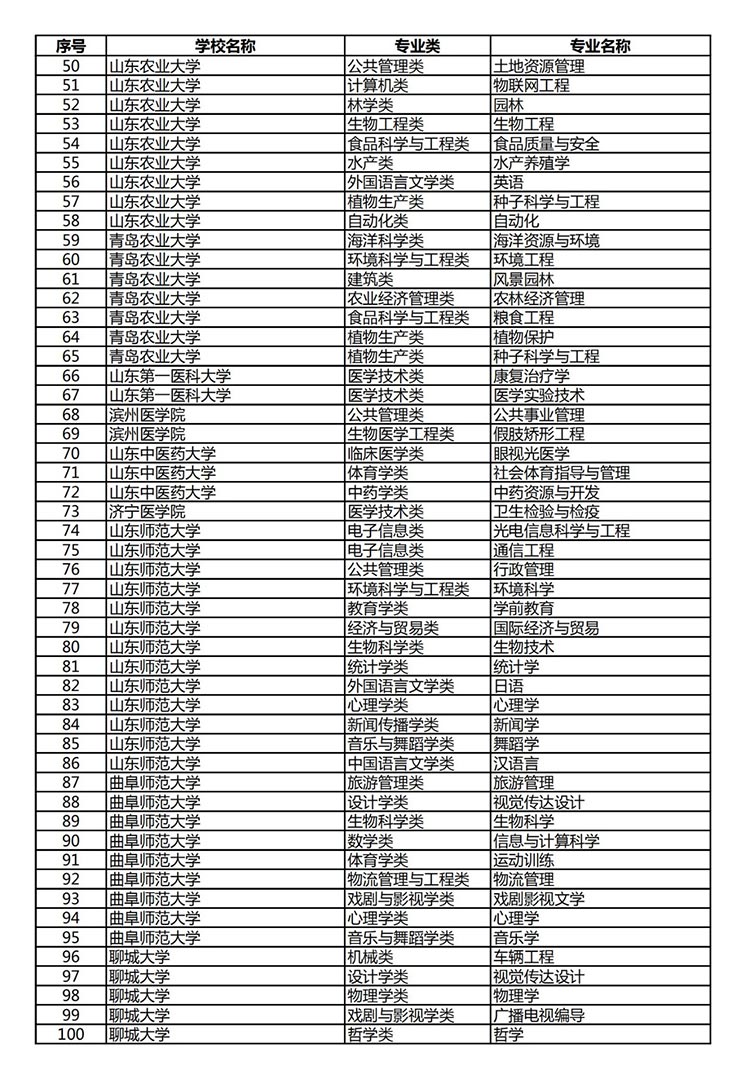 | 序号 | 学校名称 | 专业类 | 专业名称 |
|---|---|---|---|
| 50 | 山东农业大学 | 公共管理类 | 土地资源管理 |
| 51 | 山东农业大学 | 计算机类 | 物联网工程 |
| 52 | 山东农业大学 | 林学类 | 园林 |
| 53 | 山东农业大学 | 生物工程类 | 生物工程 |
| 54 | 山东农业大学 | 食品科学与工程类 | 食品质量与安全 |
| 55 | 山东农业大学 | 水产类 | 水产养殖学 |
| 56 | 山东农业大学 | 外国语言文学类 | 英语 |
| 57 | 山东农业大学 | 植物生产类 | 种子科学与工程 |
| 58 | 山东农业大学 | 自动化类 | 自动化 |
| 59 | 青岛农业大学 | 海洋科学类 | 海洋资源与环境 |
| 60 | 青岛农业大学 | 环境科学与工程类 | 环境工程 |
| 61 | 青岛农业大学 | 建筑类 | 风景园林 |
| 62 | 青岛农业大学 | 农业经济管理类 | 农林经济管理 |
| 63 | 青岛农业大学 | 食品科学与工程类 | 粮食工程 |
| 64 | 青岛农业大学 | 植物生产类 | 植物保护 |
| 65 | 青岛农业大学 | 植物生产类 | 种子科学与工程 |
| 66 | 山东第一医科大学 | 医学技术类 | 康复治疗学 |
| 67 | 山东第一医科大学 | 医学技术类 | 医学实验技术 |
| 68 | 滨州医学院 | 公共管理类 | 公共事业管理 |
| 69 | 滨州医学院 | 生物医学工程类 | 假肢矫形工程 |
| 70 | 山东中医药大学 | 临床医学类 | 眼视光医学 |
| 71 | 山东中医药大学 | 体育学类 | 社会体育指导与管理 |
| 72 | 山东中医药大学 | 中药学类 | 中药资源与开发 |
| 73 | 济宁医学院 | 医学技术类 | 卫生检验与检疫 |
| 74 | 山东师范大学 | 电子信息类 | 光电信息科学与工程 |
| 75 | 山东师范大学 | 电子信息类 | 通信工程 |
| 76 | 山东师范大学 | 公共管理类 | 行政管理 |
| 77 | 山东师范大学 | 环境科学与工程类 | 环境科学 |
| 78 | 山东师范大学 | 教育学类 | 学前教育 |
| 79 | 山东师范大学 | 经济与贸易类 | 国际经济与贸易 |
| 80 | 山东师范大学 | 生物科学类 | 生物技术 |
| 81 | 山东师范大学 | 统计学类 | 统计学 |
| 82 | 山东师范大学 | 外国语言文学类 | 日语 |
| 83 | 山东师范大学 | 心理学类 | 心理学 |
| 84 | 山东师范大学 | 新闻传播学类 | 新闻学 |
| 85 | 山东师范大学 | 音乐与舞蹈学类 | 舞蹈学 |
| 86 | 山东师范大学 | 中国语言文学类 | 汉语言 |
| 87 | 曲阜师范大学 | 旅游管理类 | 旅游管理 |
| 88 | 曲阜师范大学 | 设计学类 | 视觉传达设计 |
| 89 | 曲阜师范大学 | 生物科学类 | 生物科学 |
| 90 | 曲阜师范大学 | 数学类 | 信息与计算科学 |
| 91 | 曲阜师范大学 | 体育学类 | 运动训练 |
| 92 | 曲阜师范大学 | 物流管理与工程类 | 物流管理 |
| 93 | 曲阜师范大学 | 戏剧与影视学类 | 戏剧影视文学 |
| 94 | 曲阜师范大学 | 心理学类 | 心理学 |
| 95 | 曲阜师范大学 | 音乐与舞蹈学类 | 音乐学 |
| 96 | 聊城大学 | 机械类 | 车辆工程 |
| 97 | 聊城大学 | 设计学类 | 视觉传达设计 |
| 98 | 聊城大学 | 物理学类 | 物理学 |
| 99 | 聊城大学 | 戏剧与影视学类 | 广播电视编导 |
| 100 | 聊城大学 | 哲学类 | 哲学 |